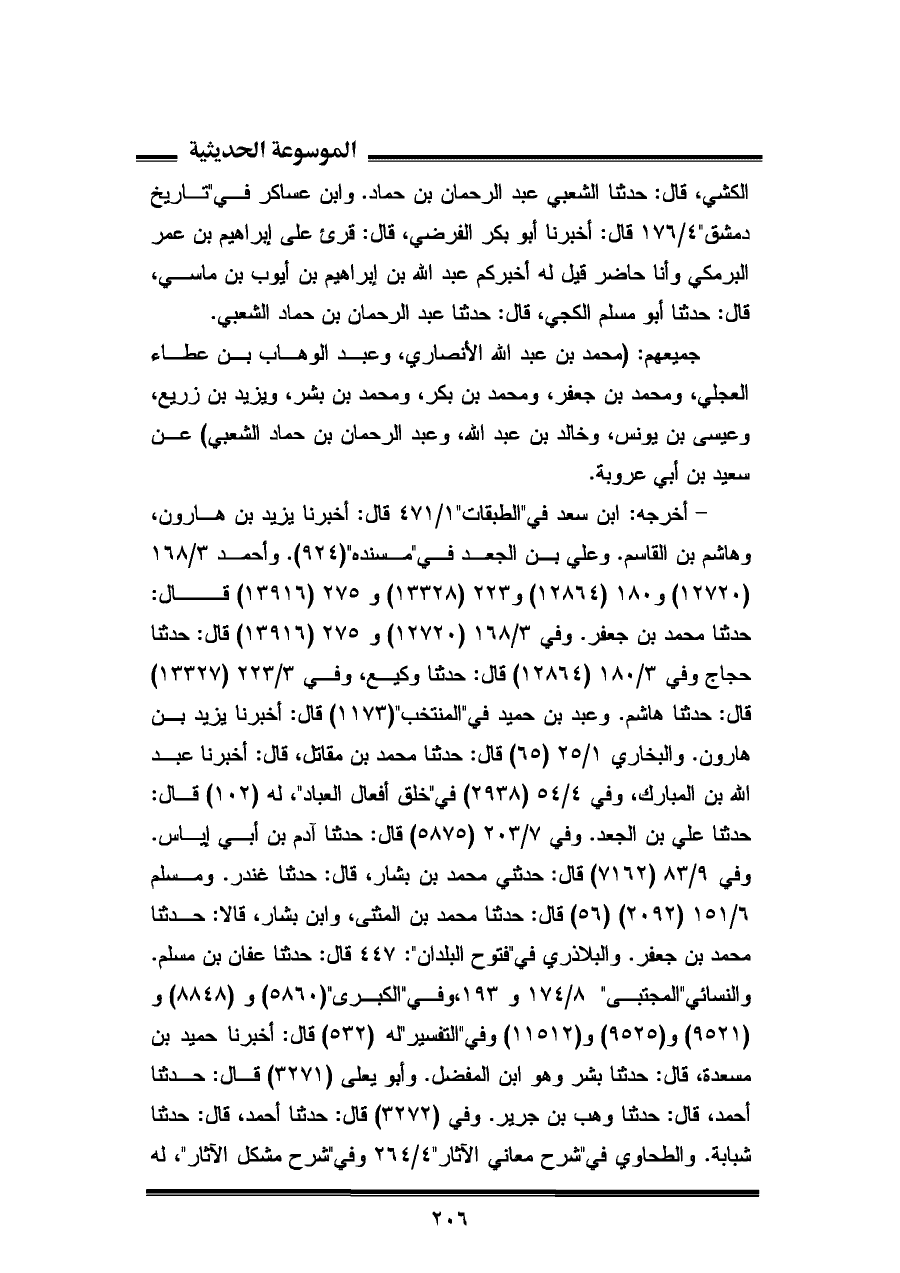 الموسوعة الحديثية

الكشي، قال: حدثنا الشعبي عبد الرحمان بن حماد. وابن عساكر في"تاريخ دمشق"١٧٦/٤ قال: أخبرنا أبو بكر الفرضي، قال: قرئ على إبراهيم بن عمر البرمكي وأنا حاضر قيل له أخبركم عبد الله بن إبراهيم بن أيوب بن ماسي، قال: حدثنا أبو مسلم الكجي، قال: حدثنا عبد الرحمان بن حماد الشعبي.

جميعهم: (محمد بن عبد الله الأنصاري، وعبد الوهاب بن عطاء العجلي، ومحمد بن جعفر، ومحمد بن بكر، ومحمد بن بشر، ويزيد بن زريع، وعيسى بن يونس، وخالد بن عبد الله، وعبد الرحمان بن حماد الشعبي) عن سعيد بن أبي عروبة.

– أخرجه: ابن سعد في"الطبقات"٤٧١/١ قال: أخبرنا يزيد بن هارون، وهاشم بن القاسم. وعلي بن الجعد في"مسنده"(٩٢٤). وأحمد ١٦٨/٣ (١٢٧٢٠) و١٨٠ (١٢٨٦٤) و٢٢٣ (١٣٣٢٨) و ٢٧٥ (١٣٩١٦) قال: حدثنا محمد بن جعفر. وفي ١٦٨/٣ (١٢٧٢٠) و ٢٧٥ (١٣٩١٦) قال: حدثنا حجاج وفي ١٨٠/٣ (١٢٨٦٤) قال: حدثنا وكيع، وفي ٢٢٣/٣ (١٣٣٢٧) قال: حدثنا هاشم. وعبد بن حميد في"المنتخب"(١١٧٣) قال: أخبرنا يزيد بن هارون. والبخاري ٢٥/١ (٦٥) قال: حدثنا محمد بن مقاتل، قال: أخبرنا عبد الله بن المبارك، وفي ٥٤/٤ (٢٩٣٨) في"خلق أفعال العباد"، له (١٠٢) قال: حدثنا علي بن الجعد. وفي ٢٠٣/٧ (٥٨٧٥) قال: حدثنا آدم بن أبي إياس. وفي ٨٣/٩ (٧١٦٢) قال: حدثني محمد بن بشار، قال: حدثنا غندر. ومسلم ١٥١/٦ (٢٠٩٢) (٥٦) قال: حدثنا محمد بن المثنى، وابن بشار، قالا: حدثنا محمد بن جعفر. والبلاذري في"فتوح البلدان": ٤٤٧ قال: حدثنا عفان بن مسلم. والنسائي"المجتبى" ١٧٤/٨ و ١٩٣،وفي"الكبرى"(٥٨٦٠) و (٨٨٤٨) و (٩٥٢١) و(٩٥٢٥) و(١١٥١٢) وفي"التفسير"له (٥٣٢) قال: أخبرنا حميد بن مسعدة، قال: حدثنا بشر وهو ابن المفضل. وأبو يعلى (٣٢٧١) قال: حدثنا أحمد، قال: حدثنا وهب بن جرير. وفي (٣٢٧٢) قال: حدثنا أحمد، قال: حدثنا شبابة. والطحاوي في"شرح معاني الآثار"٢٦٤/٤ وفي"شرح مشكل الآثار"، له

٢٠٦